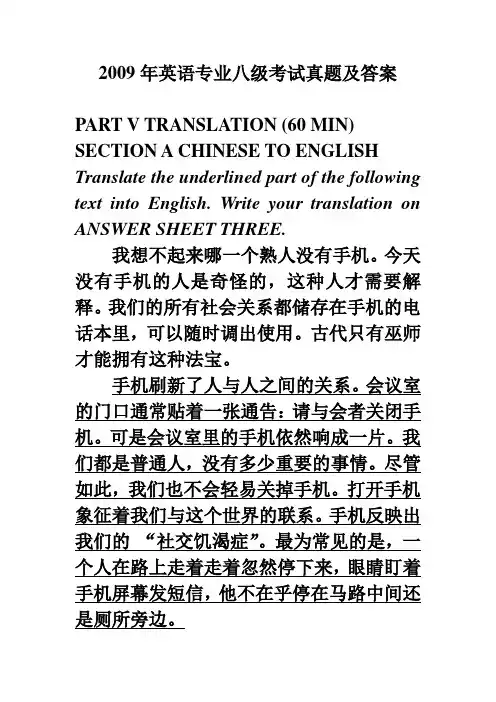 2009 年英语专业八级考试真题及答案

PART V TRANSLATION (60 MIN)
SECTION A CHINESE TO ENGLISH
Translate the underlined part of the following text into English. Write your translation on ANSWER SHEET THREE.

我想不起来哪一个熟人没有手机。今天没有手机的人是奇怪的，这种人才需要解释。我们的所有社会关系都储存在手机的电话本里，可以随时调出使用。古代只有巫师才能拥有这种法宝。

手机刷新了人与人之间的关系。会议室的门口通常贴着一张通告：请与会者关闭手机。可是会议室里的手机依然响成一片。我们都是普通人，没有多少重要的事情。尽管如此，我们也不会轻易关掉手机。打开手机象征着我们与这个世界的联系。手机反映出我们的 “社交饥渴症”。最为常见的是，一个人在路上走着走着忽然停下来，眼睛盯着手机屏幕发短信，他不在乎停在马路中间还是厕所旁边。